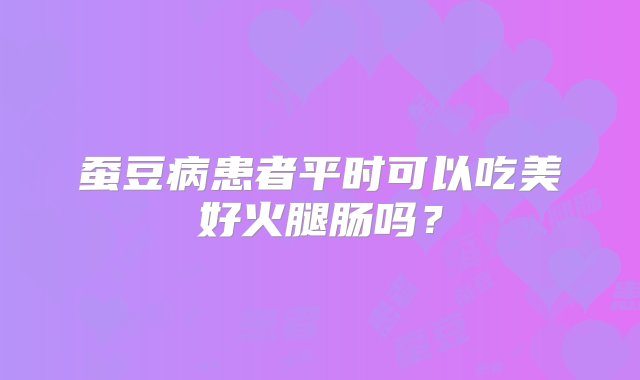 蚕豆病患者平时可以吃美好火腿肠吗？